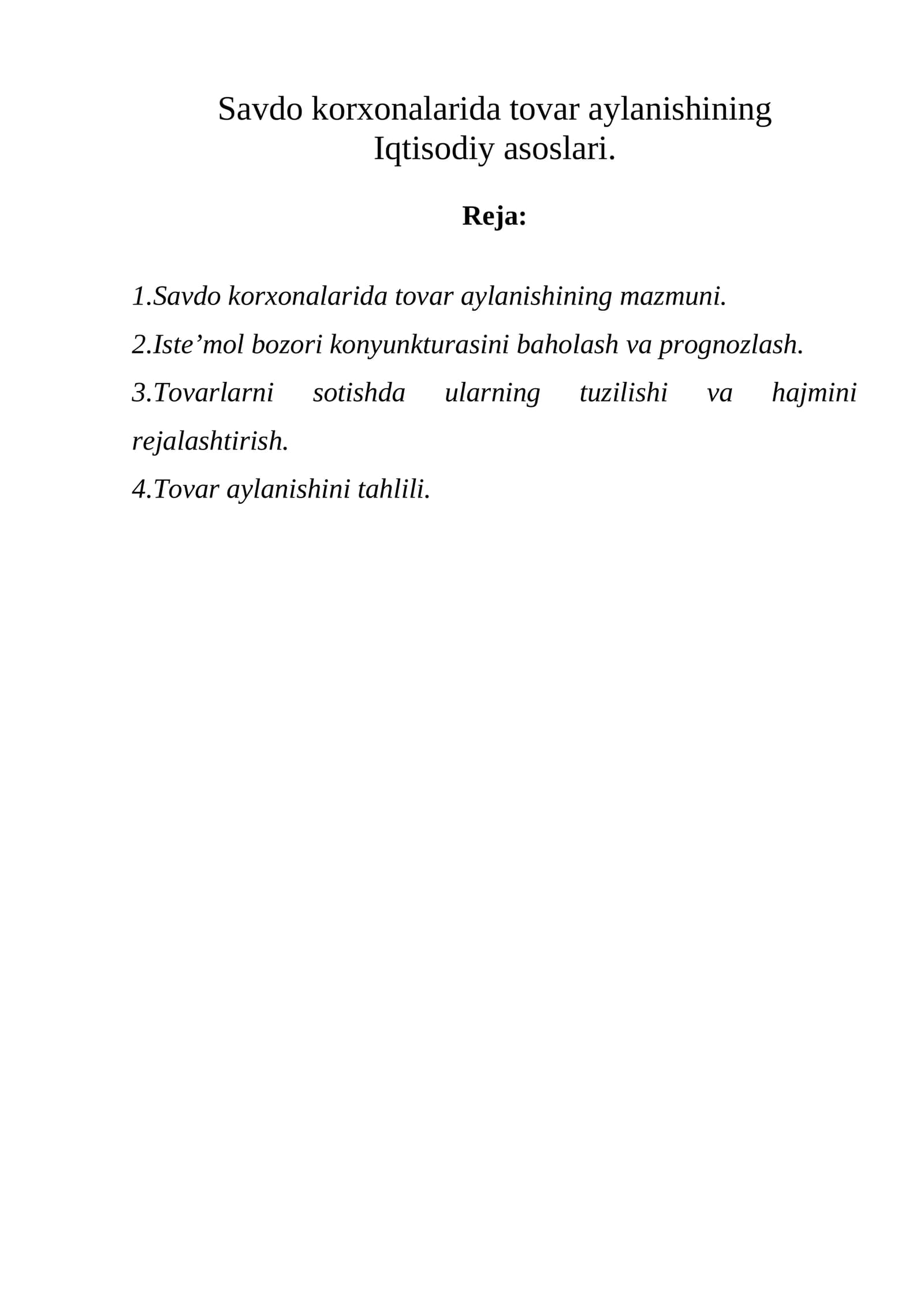 Savdo korxonalarida tovar aylanishining
Iqtisodiy asoslari.

Reja:

1.Savdo korxonalarida tovar aylanishining mazmuni.
2.Iste'mol bozori konyunkturasini baholash va prognozlash.
3.Tovarlarni sotishda ularning tuzilishi va hajmini rejalashtirish.
4.Tovar aylanishini tahlili.